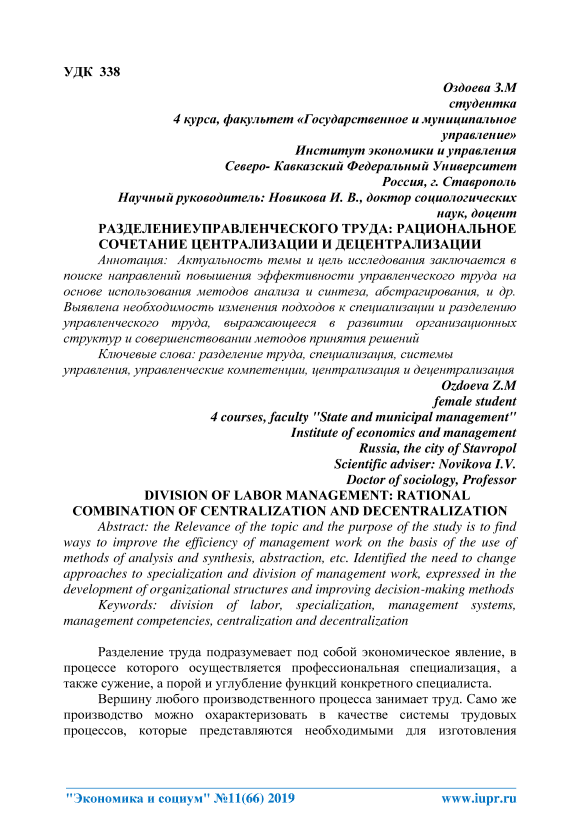 УДК 338

Оздоева З.М
студентка
4 курса, факультет «Государственное и муниципальное управление»
Институт экономики и управления
Северо- Кавказский Федеральный Университет
Россия, г. Ставрополь
Научный руководитель: Новикова И. В., доктор социологических наук, доцент

РАЗДЕЛЕНИЕУПРАВЛЕНЧЕСКОГО ТРУДА: РАЦИОНАЛЬНОЕ СОЧЕТАНИЕ ЦЕНТРАЛИЗАЦИИ И ДЕЦЕНТРАЛИЗАЦИИ

Аннотация: Актуальность темы и цель исследования заключается в поиске направлений повышения эффективности управленческого труда на основе использования методов анализа и синтеза, абстрагирования, и др. Выявлена необходимость изменения подходов к специализации и разделению управленческого труда, выражающееся в развитии организационных структур и совершенствовании методов принятия решений

Ключевые слова: разделение труда, специализация, системы управления, управленческие компетенции, централизация и децентрализация

Ozdoeva Z.M
female student
4 courses, faculty "State and municipal management"
Institute of economics and management
Russia, the city of Stavropol
Scientific adviser: Novikova I.V.
Doctor of sociology, Professor

DIVISION OF LABOR MANAGEMENT: RATIONAL COMBINATION OF CENTRALIZATION AND DECENTRALIZATION

Abstract: the Relevance of the topic and the purpose of the study is to find ways to improve the efficiency of management work on the basis of the use of methods of analysis and synthesis, abstraction, etc. Identified the need to change approaches to specialization and division of management work, expressed in the development of organizational structures and improving decision-making methods

Keywords: division of labor, specialization, management systems, management competencies, centralization and decentralization

Разделение труда подразумевает под собой экономическое явление, в процессе которого осуществляется профессиональная специализация, а также сужение, а порой и углубление функций конкретного специалиста.

Вершину любого производственного процесса занимает труд. Само же производство можно охарактеризовать в качестве системы трудовых процессов, которые представляются необходимыми для изготовления

"Экономика и социум" №11(66) 2019 www.iupr.ru